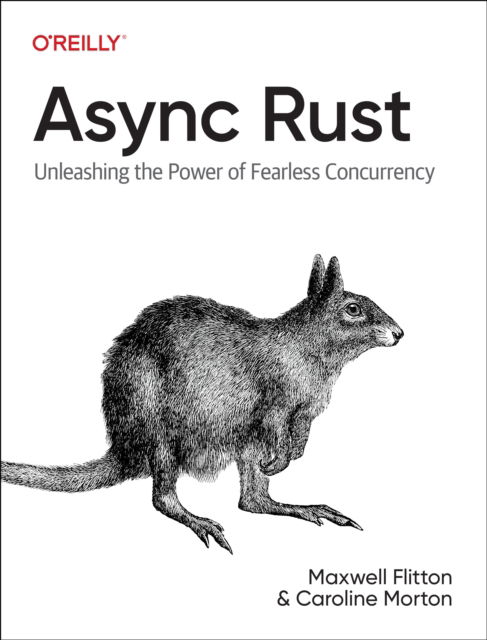 O'REILLY®

Async Rust

Unleashing the Power of Fearless Concurrency

Maxwell Flitton
& Caroline Morton